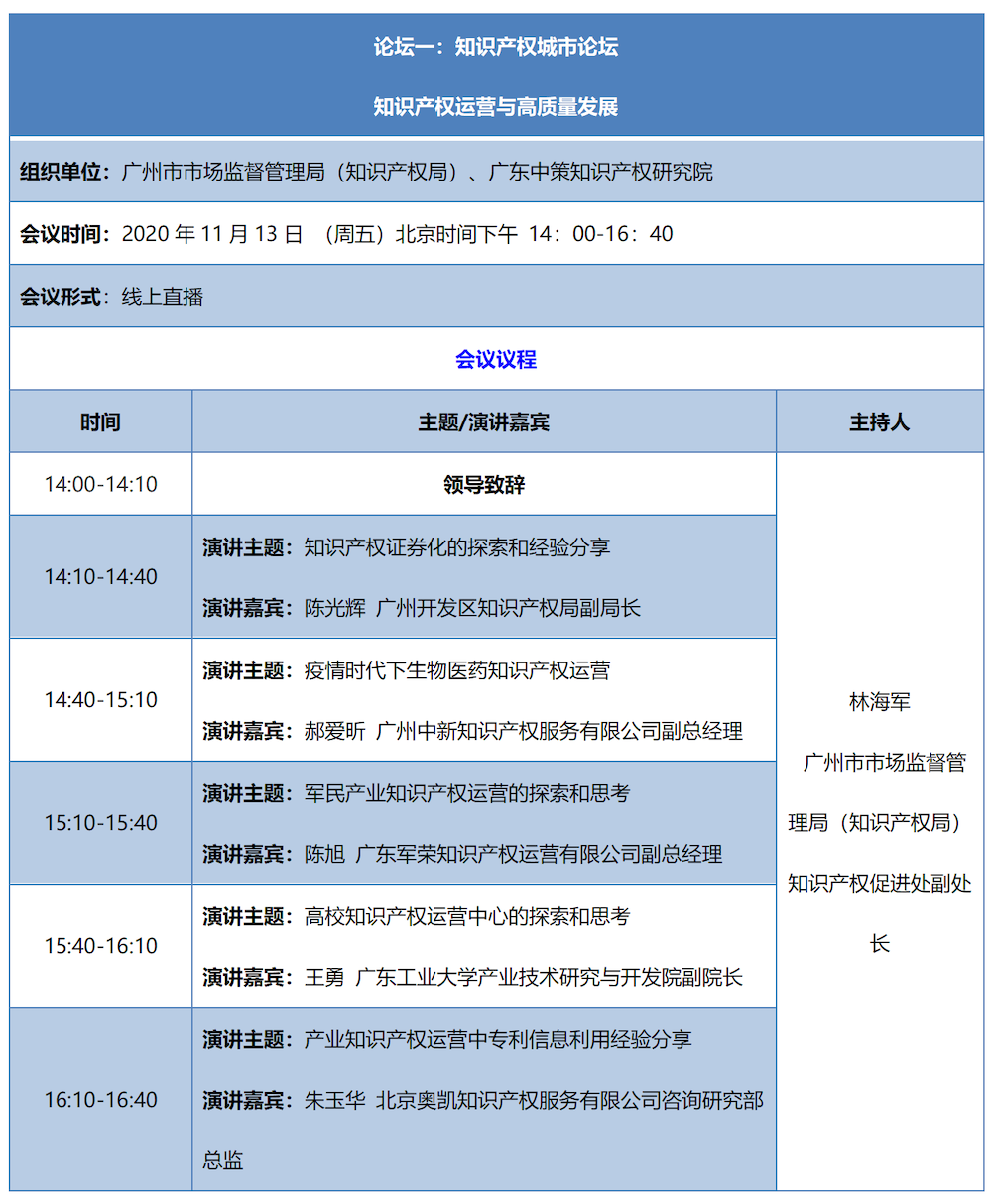 论坛一：知识产权城市论坛

知识产权运营与高质量发展

组织单位：广州市市场监督管理局（知识产权局）、广东中策知识产权研究院

会议时间：2020 年 11 月 13 日 （周五）北京时间下午 14：00-16：40

会议形式：线上直播

会议议程

| 时间 | 主题/演讲嘉宾 | 主持人 |
|---|---|---|
| 14:00-14:10 | 领导致辞 | 林海军 广州市市场监督管理局（知识产权局）知识产权促进处副处长 |
| 14:10-14:40 | 演讲主题：知识产权证券化的探索和经验分享 演讲嘉宾：陈光辉 广州开发区知识产权局副局长 | |
| 14:40-15:10 | 演讲主题：疫情时代下生物医药知识产权运营 演讲嘉宾：郝爱昕 广州中新知识产权服务有限公司副总经理 | |
| 15:10-15:40 | 演讲主题：军民产业知识产权运营的探索和思考 演讲嘉宾：陈旭 广东军荣知识产权运营有限公司副总经理 | |
| 15:40-16:10 | 演讲主题：高校知识产权运营中心的探索和思考 演讲嘉宾：王勇 广东工业大学产业技术研究与开发院副院长 | |
| 16:10-16:40 | 演讲主题：产业知识产权运营中专利信息利用经验分享 演讲嘉宾：朱玉华 北京奥凯知识产权服务有限公司咨询研究部总监 | |